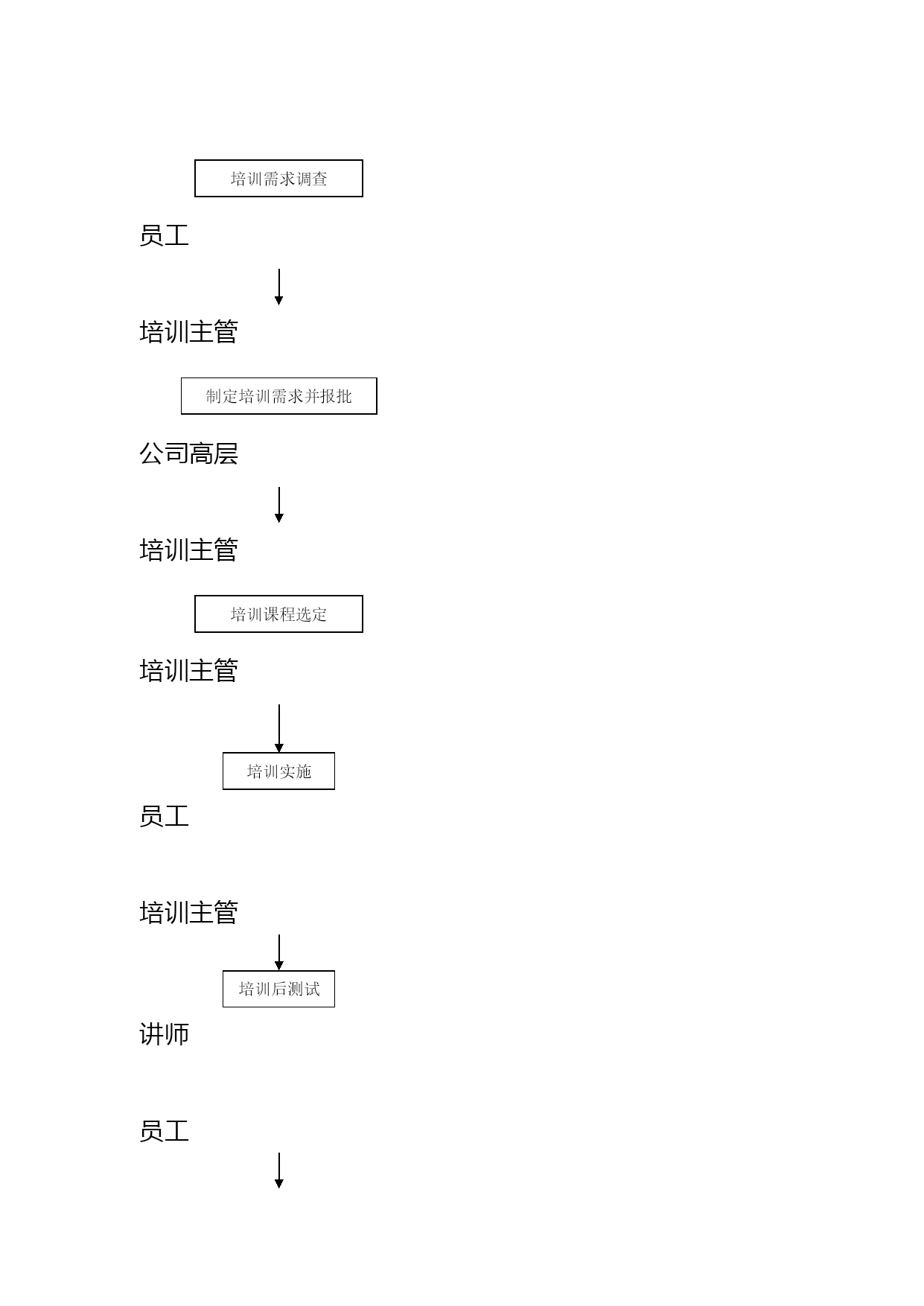 培训需求调查

员工

培训主管

制定培训需求并报批

公司高层

培训主管

培训课程选定

培训主管

培训实施

员工

培训主管

培训后测试

讲师

员工